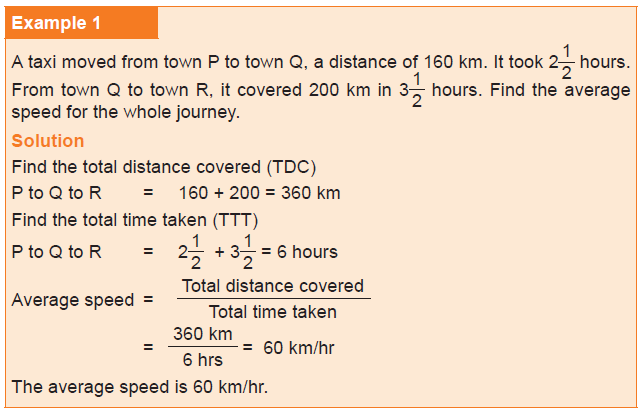 Example 1

A taxi moved from town P to town Q, a distance of 160 km. It took $2\frac{1}{2}$ hours. From town Q to town R, it covered 200 km in $3\frac{1}{2}$ hours. Find the average speed for the whole journey.

Solution

Find the total distance covered (TDC)

P to Q to R = 160 + 200 = 360 km

Find the total time taken (TTT)

P to Q to R = $2\frac{1}{2} + 3\frac{1}{2}$ = 6 hours

Average speed = $\frac{\text{Total distance covered}}{\text{Total time taken}}$

= $\frac{360 \text{ km}}{6 \text{ hrs}}$ = 60 km/hr

The average speed is 60 km/hr.